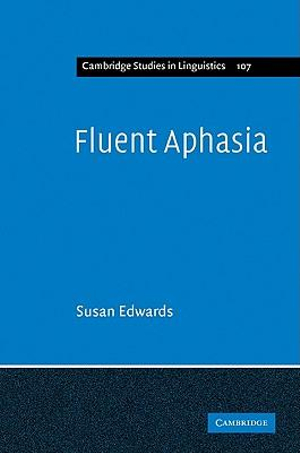 Cambridge Studies in Linguistics 107

Fluent Aphasia

Susan Edwards

CAMBRIDGE